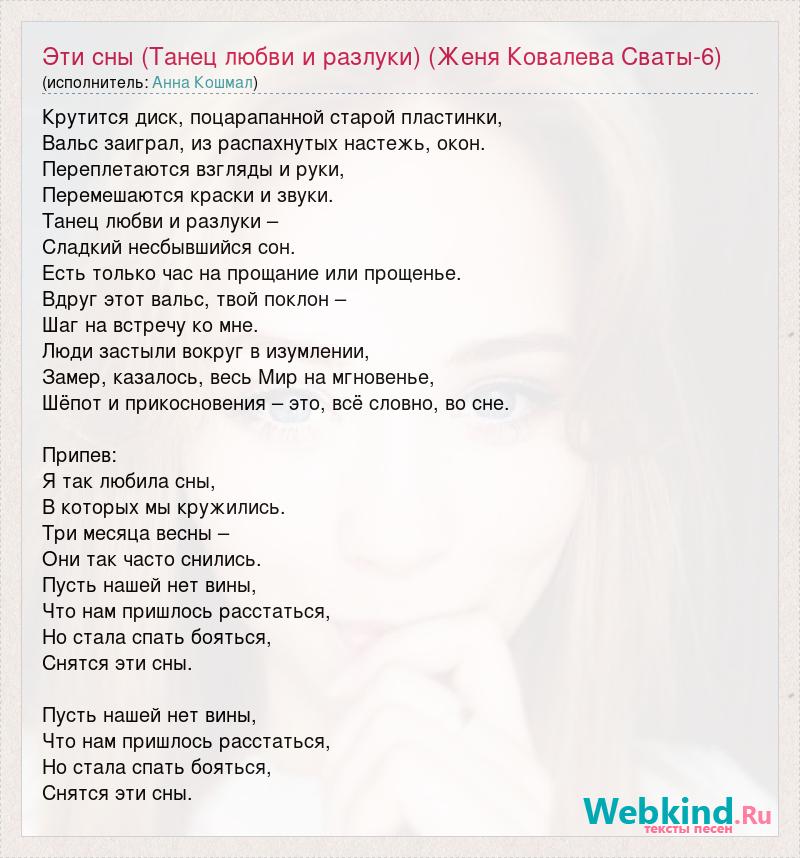 Эти сны (Танец любви и разлуки) (Женя Ковалева Сваты-6)
(исполнитель: Анна Кошмал)

Крутится диск, поцарапанной старой пластинки,
Вальс заиграл, из распахнутых настежь, окон.
Переплетаются взгляды и руки,
Перемешаются краски и звуки.
Танец любви и разлуки –
Сладкий несбывшийся сон.
Есть только час на прощание или прощенье.
Вдруг этот вальс, твой поклон –
Шаг на встречу ко мне.
Люди застыли вокруг в изумлении,
Замер, казалось, весь Мир на мгновенье,
Шёпот и прикосновения – это, всё словно, во сне.

Припев:
Я так любила сны,
В которых мы кружились.
Три месяца весны –
Они так часто снились.
Пусть нашей нет вины,
Что нам пришлось расстаться,
Но стала спать бояться,
Снятся эти сны.

Пусть нашей нет вины,
Что нам пришлось расстаться,
Но стала спать бояться,
Снятся эти сны.

Webkind.Ru
тексты песен